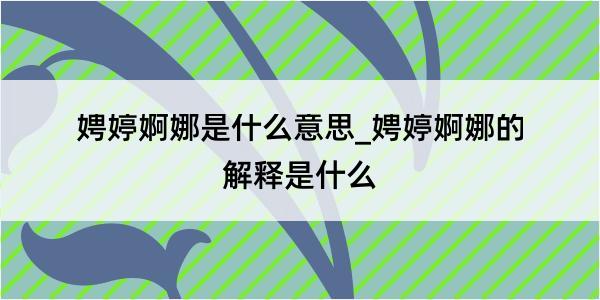 娉婷婀娜是什么意思_娉婷婀娜的解释是什么